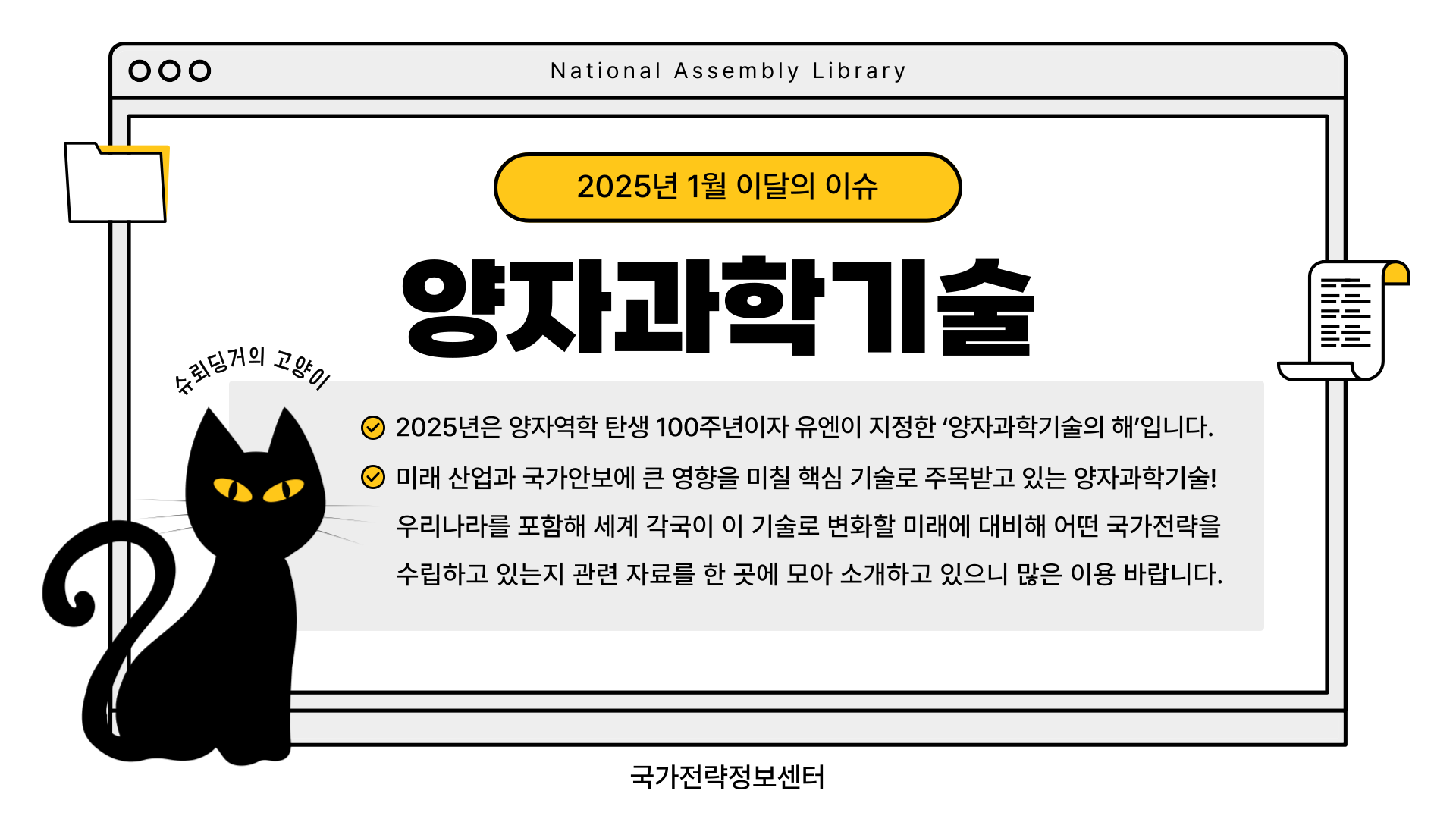 National Assembly Library

2025년 1월 이달의 이슈

양자과학기술

슈뢰딩거의 고양이

2025년은 양자역학 탄생 100주년이자 유엔이 지정한 '양자과학기술의 해'입니다.

미래 산업과 국가안보에 큰 영향을 미칠 핵심 기술로 주목받고 있는 양자과학기술! 우리나라를 포함해 세계 각국이 이 기술로 변화할 미래에 대비해 어떤 국가전략을 수립하고 있는지 관련 자료를 한 곳에 모아 소개하고 있으니 많은 이용 바랍니다.

국가전략정보센터